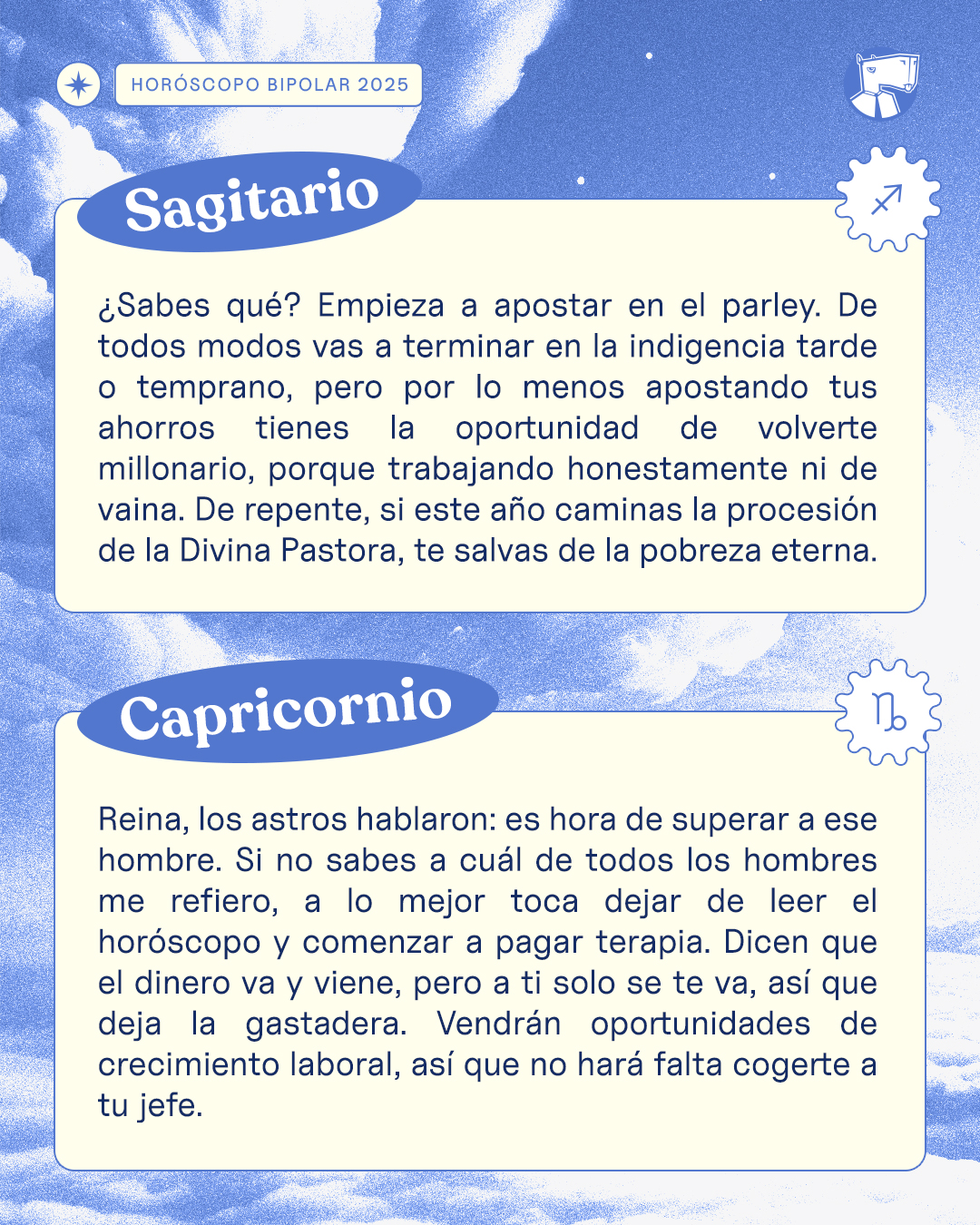 HORÓSCOPO BIPOLAR 2025

Sagitario

¿Sabes qué? Empieza a apostar en el parley. De todos modos vas a terminar en la indigencia tarde o temprano, pero por lo menos apostando tus ahorros tienes la oportunidad de volverte millonario, porque trabajando honestamente ni de vaina. De repente, si este año caminas la procesión de la Divina Pastora, te salvas de la pobreza eterna.

Capricornio

Reina, los astros hablaron: es hora de superar a ese hombre. Si no sabes a cuál de todos los hombres me refiero, a lo mejor toca dejar de leer el horóscopo y comenzar a pagar terapia. Dicen que el dinero va y viene, pero a ti solo se te va, así que deja la gastadera. Vendrán oportunidades de crecimiento laboral, así que no hará falta cogerte a tu jefe.